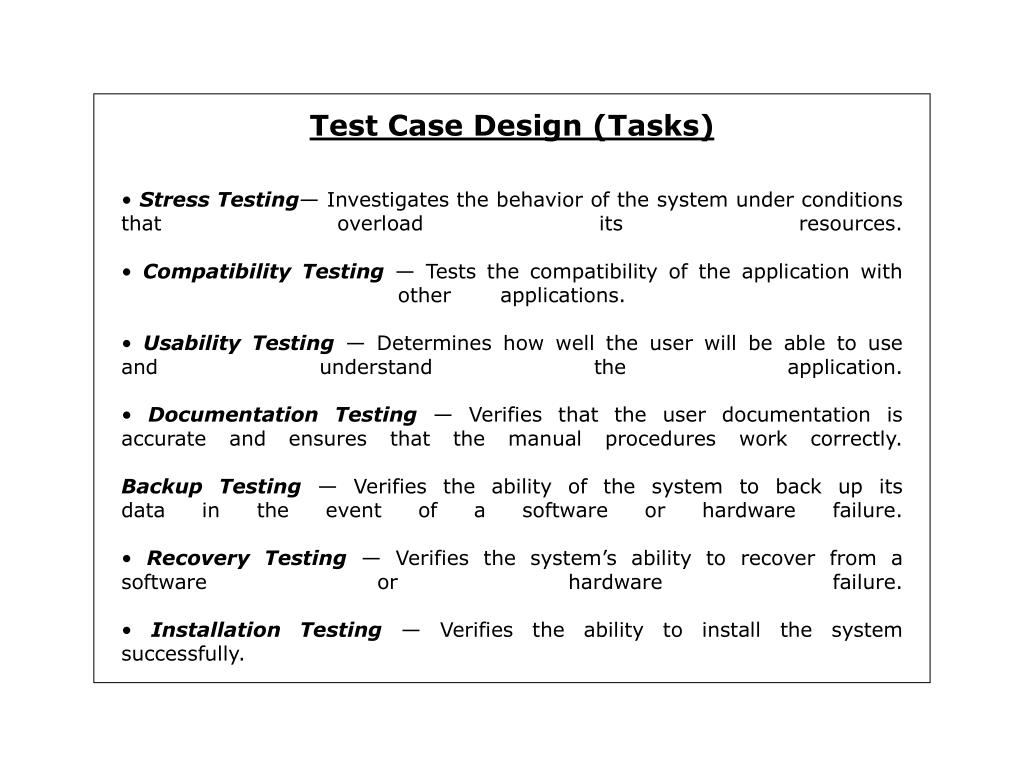 Test Case Design (Tasks)

• Stress Testing— Investigates the behavior of the system under conditions that overload its resources.

• Compatibility Testing — Tests the compatibility of the application with other applications.

• Usability Testing — Determines how well the user will be able to use and understand the application.

• Documentation Testing — Verifies that the user documentation is accurate and ensures that the manual procedures work correctly.

Backup Testing — Verifies the ability of the system to back up its data in the event of a software or hardware failure.

• Recovery Testing — Verifies the system's ability to recover from a software or hardware failure.

• Installation Testing — Verifies the ability to install the system successfully.